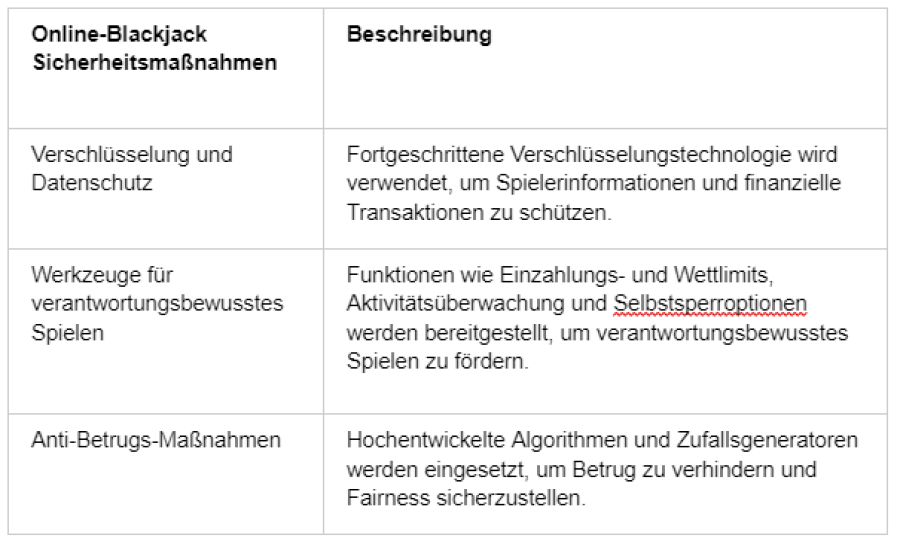 | Online-Blackjack Sicherheitsmaßnahmen | Beschreibung |
|---|---|
| Verschlüsselung und Datenschutz | Fortgeschrittene Verschlüsselungstechnologie wird verwendet, um Spielerinformationen und finanzielle Transaktionen zu schützen. |
| Werkzeuge für verantwortungsbewusstes Spielen | Funktionen wie Einzahlungs- und Wettlimits, Aktivitätsüberwachung und Selbstsperroptionen werden bereitgestellt, um verantwortungsbewusstes Spielen zu fördern. |
| Anti-Betrugs-Maßnahmen | Hochentwickelte Algorithmen und Zufallsgeneratoren werden eingesetzt, um Betrug zu verhindern und Fairness sicherzustellen. |